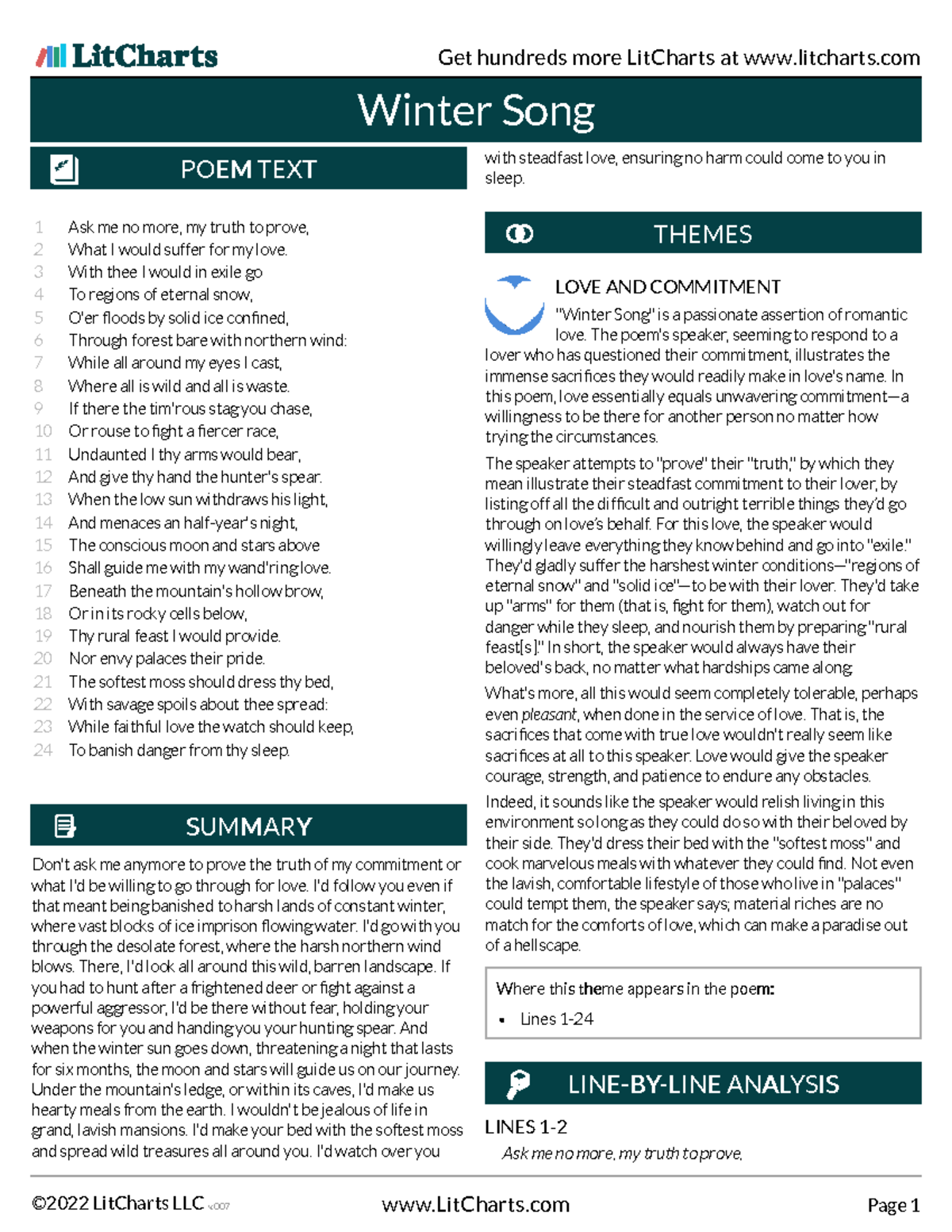 LitCharts

Get hundreds more LitCharts at www.litcharts.com

Winter Song

POEM TEXT

1 Ask me no more, my truth to prove,
2 What I would suffer for my love.
3 With thee I would in exile go
4 To regions of eternal snow,
5 O'er floods by solid ice confined,
6 Through forest bare with northern wind:
7 While all around my eyes I cast,
8 Where all is wild and all is waste.
9 If there the tim'rous stag you chase,
10 Or rouse to fight a fiercer race,
11 Undaunted I thy arms would bear,
12 And give thy hand the hunter's spear.
13 When the low sun withdraws his light,
14 And menaces an half-year's night,
15 The conscious moon and stars above
16 Shall guide me with my wand'ring love.
17 Beneath the mountain's hollow brow,
18 Or in its rocky cells below,
19 Thy rural feast I would provide.
20 Nor envy palaces their pride.
21 The softest moss should dress thy bed,
22 With savage spoils about thee spread:
23 While faithful love the watch should keep,
24 To banish danger from thy sleep.

SUMMARY

Don't ask me anymore to prove the truth of my commitment or what I'd be willing to go through for love. I'd follow you even if that meant being banished to harsh lands of constant winter, where vast blocks of ice imprison flowing water. I'd go with you through the desolate forest, where the harsh northern wind blows. There, I'd look all around this wild, barren landscape. If you had to hunt after a frightened deer or fight against a powerful aggressor, I'd be there without fear, holding your weapons for you and handing you your hunting spear. And when the winter sun goes down, threatening a night that lasts for six months, the moon and stars will guide us on our journey. Under the mountain's ledge, or within its caves, I'd make us hearty meals from the earth. I wouldn't be jealous of life in grand, lavish mansions. I'd make your bed with the softest moss and spread wild treasures all around you. I'd watch over you with steadfast love, ensuring no harm could come to you in sleep.

THEMES

LOVE AND COMMITMENT

"Winter Song" is a passionate assertion of romantic love. The poem's speaker, seeming to respond to a lover who has questioned their commitment, illustrates the immense sacrifices they would readily make in love's name. In this poem, love essentially equals unwavering commitment—a willingness to be there for another person no matter how trying the circumstances.

The speaker attempts to "prove" their "truth," by which they mean illustrate their steadfast commitment to their lover, by listing off all the difficult and outright terrible things they'd go through on love's behalf. For this love, the speaker would willingly leave everything they know behind and go into "exile." They'd gladly suffer the harshest winter conditions—"regions of eternal snow" and "solid ice"—to be with their lover. They'd take up "arms" for them (that is, fight for them), watch out for danger while they sleep, and nourish them by preparing "rural feast[s]." In short, the speaker would always have their beloved's back, no matter what hardships came along.

What's more, all this would seem completely tolerable, perhaps even pleasant, when done in the service of love. That is, the sacrifices that come with true love wouldn't really seem like sacrifices at all to this speaker. Love would give the speaker courage, strength, and patience to endure any obstacles.

Indeed, it sounds like the speaker would relish living in this environment so long as they could do so with their beloved by their side. They'd dress their bed with the "softest moss" and cook marvelous meals with whatever they could find. Not even the lavish, comfortable lifestyle of those who live in "palaces" could tempt them, the speaker says; material riches are no match for the comforts of love, which can make a paradise out of a hellscape.

Where this theme appears in the poem:
• Lines 1-24

LINE-BY-LINE ANALYSIS

LINES 1-2
Ask me no more, my truth to prove,

©2022 LitCharts LLC v.007   www.LitCharts.com   Page 1